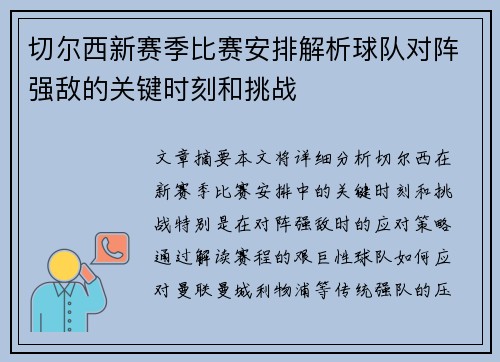 切尔西新赛季比赛安排解析球队对阵强敌的关键时刻和挑战

文章摘要本文将详细分析切尔西在新赛季比赛安排中的关键时刻和挑战特别是在对阵强敌时的应对策略通过解读赛程的艰巨性球队如何应对曼联曼城利物浦等传统强队的压